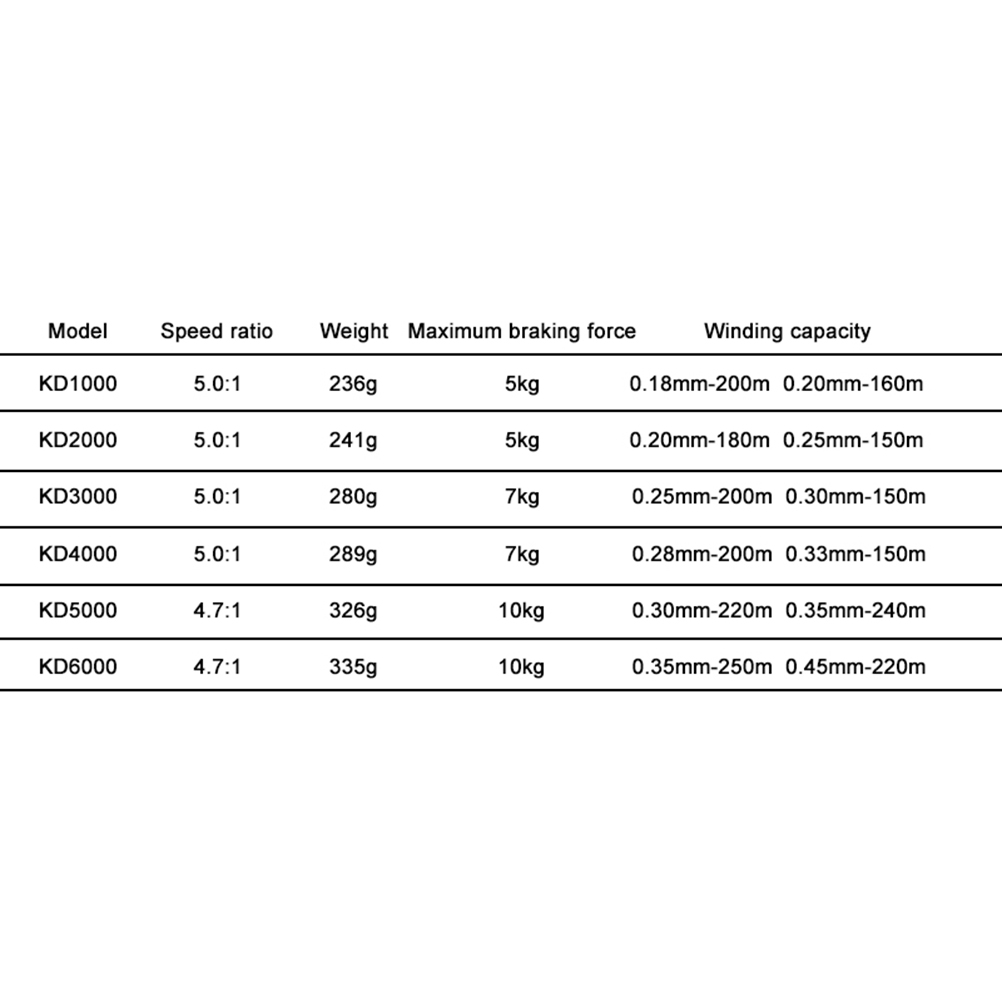 | Model | Speed ratio | Weight | Maximum braking force | Winding capacity |
|---|---|---|---|---|
| KD1000 | 5.0:1 | 236g | 5kg | 0.18mm-200m 0.20mm-160m |
| KD2000 | 5.0:1 | 241g | 5kg | 0.20mm-180m 0.25mm-150m |
| KD3000 | 5.0:1 | 280g | 7kg | 0.25mm-200m 0.30mm-150m |
| KD4000 | 5.0:1 | 289g | 7kg | 0.28mm-200m 0.33mm-150m |
| KD5000 | 4.7:1 | 326g | 10kg | 0.30mm-220m 0.35mm-240m |
| KD6000 | 4.7:1 | 335g | 10kg | 0.35mm-250m 0.45mm-220m |